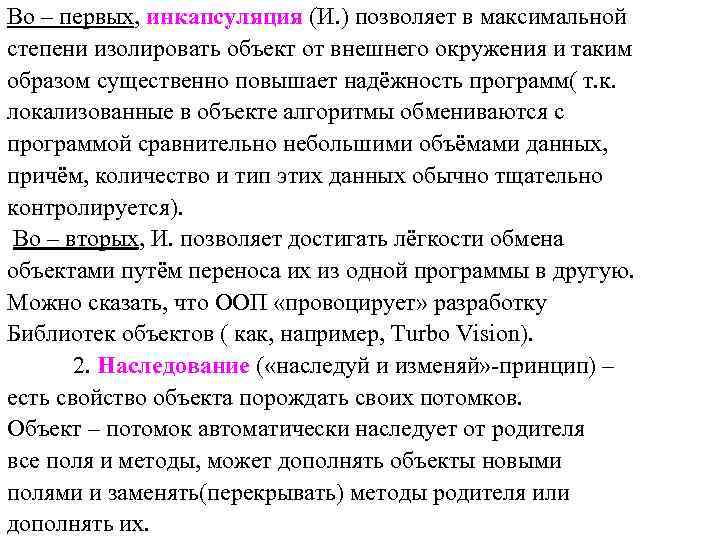 Во – первых, инкапсуляция (И.) позволяет в максимальной степени изолировать объект от внешнего окружения и таким образом существенно повышает надёжность программ( т.к. локализованные в объекте алгоритмы обмениваются с программой сравнительно небольшими объёмами данных, причём, количество и тип этих данных обычно тщательно контролируется).

Во – вторых, И. позволяет достигать лёгкости обмена объектами путём переноса их из одной программы в другую. Можно сказать, что ООП «провоцирует» разработку Библиотек объектов ( как, например, Turbo Vision).

2. Наследование («наследуй и изменяй»-принцип) – есть свойство объекта порождать своих потомков. Объект – потомок автоматически наследует от родителя все поля и методы, может дополнять объекты новыми полями и заменять(перекрывать) методы родителя или дополнять их.